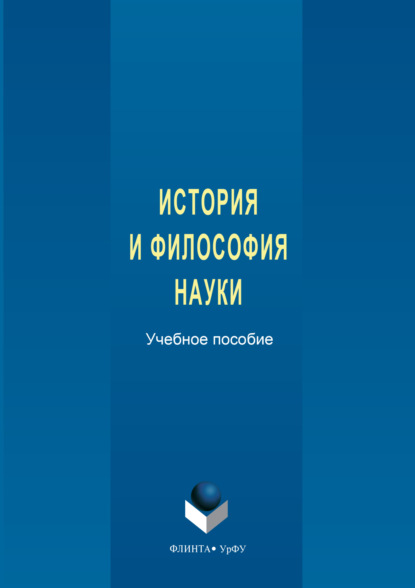 ИСТОРИЯ И ФИЛОСОФИЯ НАУКИ

Учебное пособие

ФЛИНТА • УрФУ